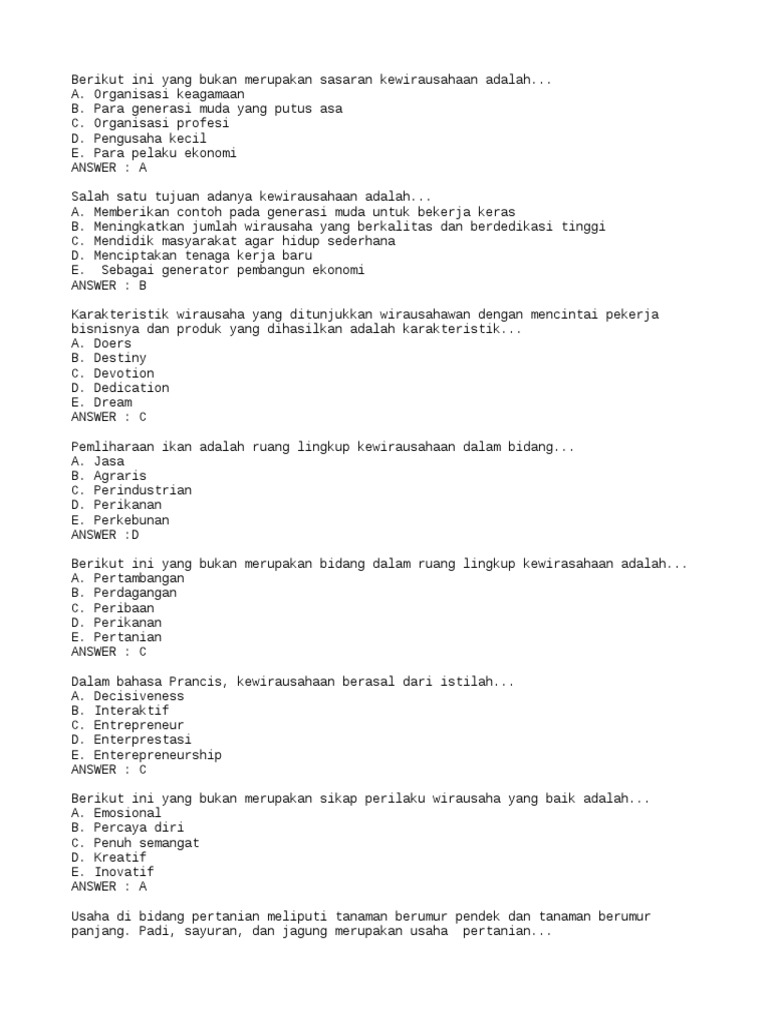 Berikut ini yang bukan merupakan sasaran kewirausahaan adalah...
A. Organisasi keagamaan
B. Para generasi muda yang putus asa
C. Organisasi profesi
D. Pengusaha kecil
E. Para pelaku ekonomi
ANSWER : A

Salah satu tujuan adanya kewirausahaan adalah...
A. Memberikan contoh pada generasi muda untuk bekerja keras
B. Meningkatkan jumlah wirausaha yang berkalitas dan berdedikasi tinggi
C. Mendidik masyarakat agar hidup sederhana
D. Menciptakan tenaga kerja baru
E. Sebagai generator pembangun ekonomi
ANSWER : B

Karakteristik wirausaha yang ditunjukkan wirausahawan dengan mencintai pekerja bisnisnya dan produk yang dihasilkan adalah karakteristik...
A. Doers
B. Destiny
C. Devotion
D. Dedication
E. Dream
ANSWER : C

Pemliharaan ikan adalah ruang lingkup kewirausahaan dalam bidang...
A. Jasa
B. Agraris
C. Perindustrian
D. Perikanan
E. Perkebunan
ANSWER :D

Berikut ini yang bukan merupakan bidang dalam ruang lingkup kewirasahaan adalah...
A. Pertambangan
B. Perdagangan
C. Peribaan
D. Perikanan
E. Pertanian
ANSWER : C

Dalam bahasa Prancis, kewirausahaan berasal dari istilah...
A. Decisiveness
B. Interaktif
C. Entrepreneur
D. Enterprestasi
E. Enterepreneurship
ANSWER : C

Berikut ini yang bukan merupakan sikap perilaku wirausaha yang baik adalah...
A. Emosional
B. Percaya diri
C. Penuh semangat
D. Kreatif
E. Inovatif
ANSWER : A

Usaha di bidang pertanian meliputi tanaman berumur pendek dan tanaman berumur panjang. Padi, sayuran, dan jagung merupakan usaha pertanian...